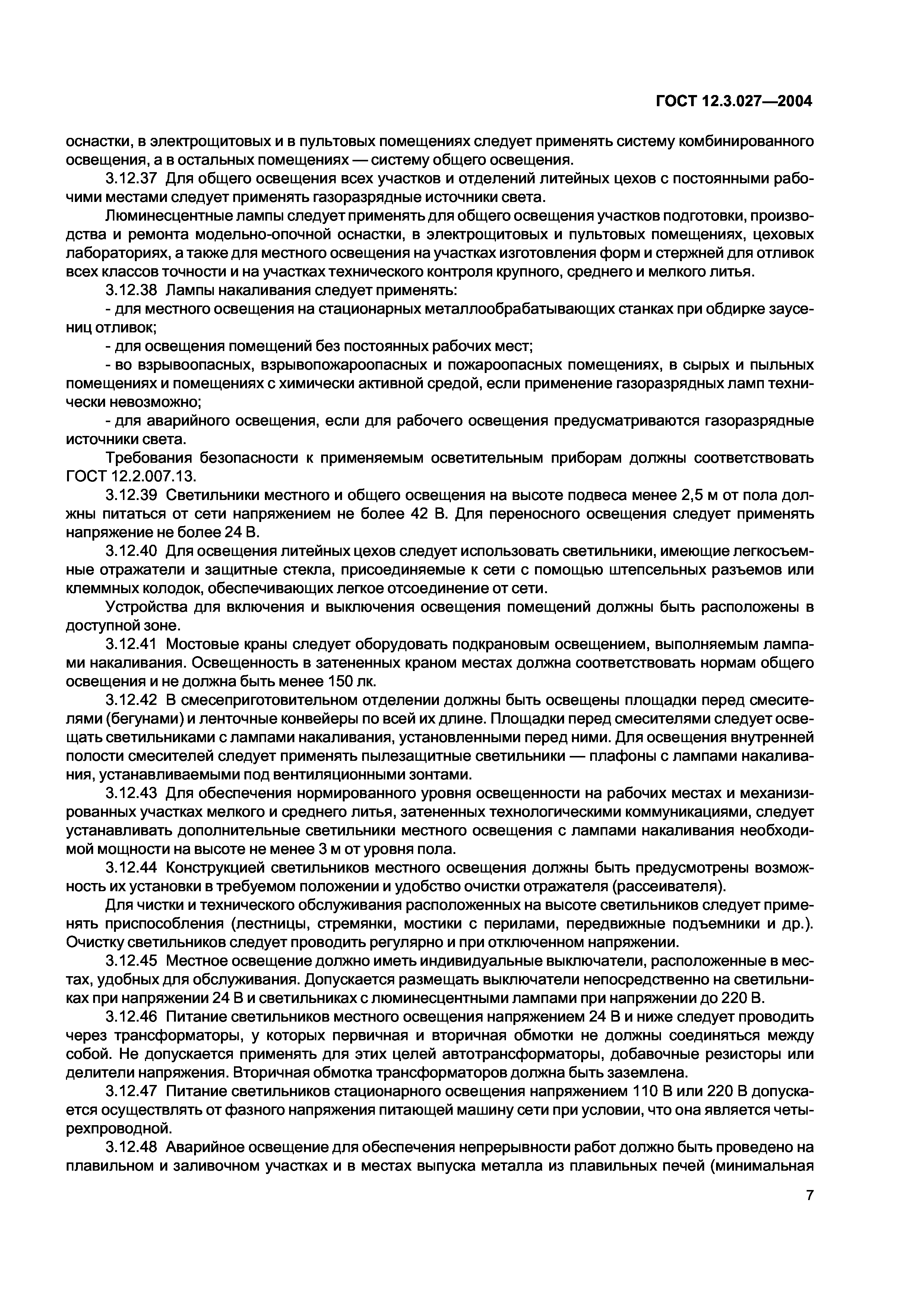 ГОСТ 12.3.027—2004

оснастки, в электрощитовых и в пультовых помещениях следует применять систему комбинированного освещения, а в остальных помещениях — систему общего освещения.

3.12.37 Для общего освещения всех участков и отделений литейных цехов с постоянными рабочими местами следует применять газоразрядные источники света.

Люминесцентные лампы следует применять для общего освещения участков подготовки, производства и ремонта модельно-опочной оснастки, в электрощитовых и пультовых помещениях, цеховых лабораториях, а также для местного освещения на участках изготовления форм и стержней для отливок всех классов точности и на участках технического контроля крупного, среднего и мелкого литья.

3.12.38 Лампы накаливания следует применять:

- для местного освещения на стационарных металлообрабатывающих станках при обдирке заусениц отливок;

- для освещения помещений без постоянных рабочих мест;

- во взрывоопасных, взрывопожароопасных и пожароопасных помещениях, в сырых и пыльных помещениях и помещениях с химически активной средой, если применение газоразрядных ламп технически невозможно;

- для аварийного освещения, если для рабочего освещения предусматриваются газоразрядные источники света.

Требования безопасности к применяемым осветительным приборам должны соответствовать ГОСТ 12.2.007.13.

3.12.39 Светильники местного и общего освещения на высоте подвеса менее 2,5 м от пола должны питаться от сети напряжением не более 42 В. Для переносного освещения следует применять напряжение не более 24 В.

3.12.40 Для освещения литейных цехов следует использовать светильники, имеющие легкосъемные отражатели и защитные стекла, присоединяемые к сети с помощью штепсельных разъемов или клеммных колодок, обеспечивающих легкое отсоединение от сети.

Устройства для включения и выключения освещения помещений должны быть расположены в доступной зоне.

3.12.41 Мостовые краны следует оборудовать подкрановым освещением, выполняемым лампами накаливания. Освещенность в затененных краном местах должна соответствовать нормам общего освещения и не должна быть менее 150 лк.

3.12.42 В смесеприготовительном отделении должны быть освещены площадки перед смесителями (бегунами) и ленточные конвейеры по всей их длине. Площадки перед смесителями следует освещать светильниками с лампами накаливания, установленными перед ними. Для освещения внутренней полости смесителей следует применять пылезащитные светильники — плафоны с лампами накаливания, устанавливаемыми под вентиляционными зонтами.

3.12.43 Для обеспечения нормированного уровня освещенности на рабочих местах и механизированных участках мелкого и среднего литья, затененных технологическими коммуникациями, следует устанавливать дополнительные светильники местного освещения с лампами накаливания необходимой мощности на высоте не менее 3 м от уровня пола.

3.12.44 Конструкцией светильников местного освещения должны быть предусмотрены возможность их установки в требуемом положении и удобство очистки отражателя (рассеивателя).

Для чистки и технического обслуживания расположенных на высоте светильников следует применять приспособления (лестницы, стремянки, мостики с перилами, передвижные подъемники и др.). Очистку светильников следует проводить регулярно и при отключенном напряжении.

3.12.45 Местное освещение должно иметь индивидуальные выключатели, расположенные в местах, удобных для обслуживания. Допускается размещать выключатели непосредственно на светильниках при напряжении 24 В и светильниках с люминесцентными лампами при напряжении до 220 В.

3.12.46 Питание светильников местного освещения напряжением 24 В и ниже следует проводить через трансформаторы, у которых первичная и вторичная обмотки не должны соединяться между собой. Не допускается применять для этих целей автотрансформаторы, добавочные резисторы или делители напряжения. Вторичная обмотка трансформаторов должна быть заземлена.

3.12.47 Питание светильников стационарного освещения напряжением 110 В или 220 В допускается осуществлять от фазного напряжения питающей машину сети при условии, что она является четырехпроводной.

3.12.48 Аварийное освещение для обеспечения непрерывности работ должно быть проведено на плавильном и заливочном участках и в местах выпуска металла из плавильных печей (минимальная

7